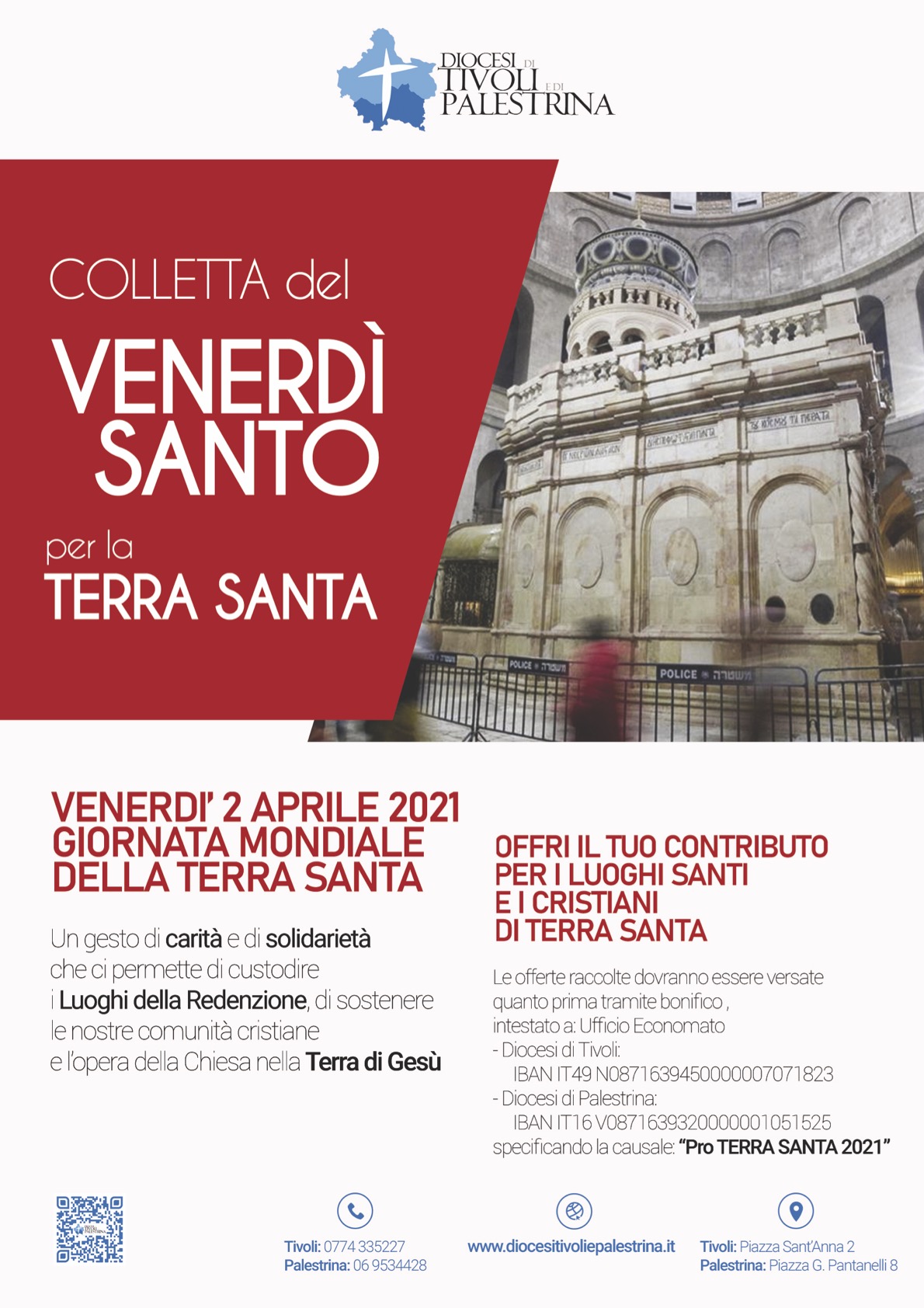 DIOCESI DI TIVOLI E DI PALESTRINA

COLLETTA del

VENERDÌ SANTO

per la

TERRA SANTA

POLICE

POLICE

VENERDI' 2 APRILE 2021
GIORNATA MONDIALE
DELLA TERRA SANTA

Un gesto di carità e di solidarietà che ci permette di custodire i Luoghi della Redenzione, di sostenere le nostre comunità cristiane e l'opera della Chiesa nella Terra di Gesù

OFFRI IL TUO CONTRIBUTO
PER I LUOGHI SANTI
E I CRISTIANI
DI TERRA SANTA

Le offerte raccolte dovranno essere versate quanto prima tramite bonifico , intestato a: Ufficio Economato
- Diocesi di Tivoli:
IBAN IT49 N0871639450000007071823
- Diocesi di Palestrina:
IBAN IT16 V0871639320000001051525
specificando la causale: "Pro TERRA SANTA 2021"

Tivoli: 0774 335227
Palestrina: 06 9534428

www.diocesitivoliepalestrina.it

Tivoli: Piazza Sant'Anna 2
Palestrina: Piazza G. Pantanelli 8